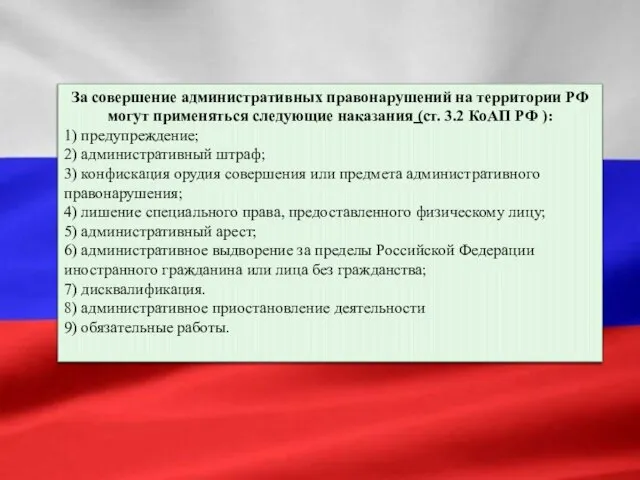 За совершение административных правонарушений на территории РФ могут применяться следующие наказания (ст. 3.2 КоАП РФ ):
1) предупреждение;
2) административный штраф;
3) конфискация орудия совершения или предмета административного правонарушения;
4) лишение специального права, предоставленного физическому лицу;
5) административный арест;
6) административное выдворение за пределы Российской Федерации иностранного гражданина или лица без гражданства;
7) дисквалификация.
8) административное приостановление деятельности
9) обязательные работы.